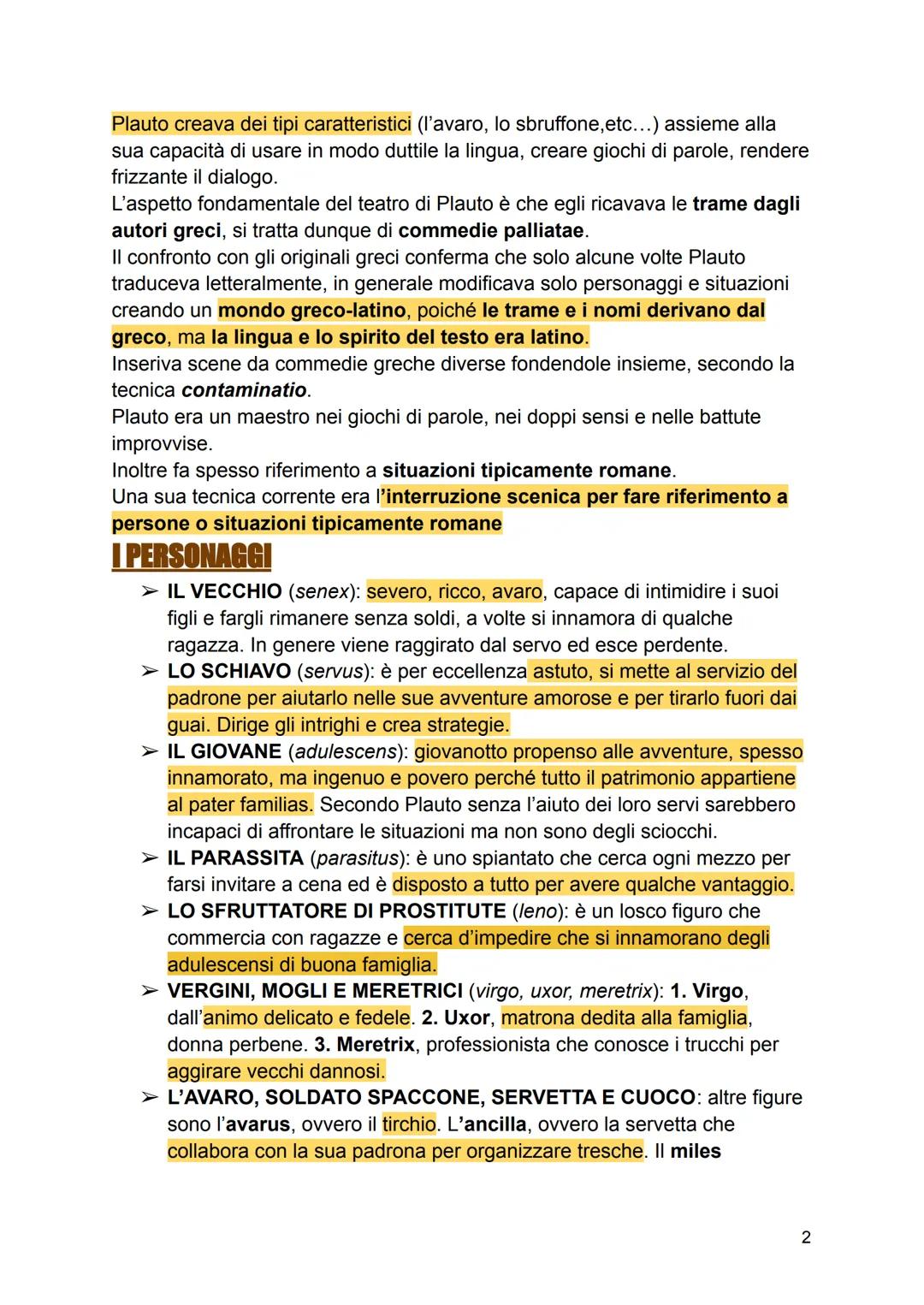 Plauto creava dei tipi caratteristici (l'avaro, lo sbruffone,etc...) assieme alla sua capacità di usare in modo duttile la lingua, creare giochi di parole, rendere frizzante il dialogo.
L'aspetto fondamentale del teatro di Plauto è che egli ricavava le trame dagli autori greci, si tratta dunque di commedie palliatae.
Il confronto con gli originali greci conferma che solo alcune volte Plauto traduceva letteralmente, in generale modificava solo personaggi e situazioni creando un mondo greco-latino, poiché le trame e i nomi derivano dal greco, ma la lingua e lo spirito del testo era latino.
Inseriva scene da commedie greche diverse fondendole insieme, secondo la tecnica contaminatio.
Plauto era un maestro nei giochi di parole, nei doppi sensi e nelle battute improvvise.
Inoltre fa spesso riferimento a situazioni tipicamente romane.
Una sua tecnica corrente era l'interruzione scenica per fare riferimento a persone o situazioni tipicamente romane

I PERSONAGGI

➢ IL VECCHIO (senex): severo, ricco, avaro, capace di intimidire i suoi figli e fargli rimanere senza soldi, a volte si innamora di qualche ragazza. In genere viene raggirato dal servo ed esce perdente.
➢ LO SCHIAVO (servus): è per eccellenza astuto, si mette al servizio del padrone per aiutarlo nelle sue avventure amorose e per tirarlo fuori dai guai. Dirige gli intrighi e crea strategie.
➢ IL GIOVANE (adulescens): giovanotto propenso alle avventure, spesso innamorato, ma ingenuo e povero perché tutto il patrimonio appartiene al pater familias. Secondo Plauto senza l'aiuto dei loro servi sarebbero incapaci di affrontare le situazioni ma non sono degli sciocchi.
➢ IL PARASSITA (parasitus): è uno spiantato che cerca ogni mezzo per farsi invitare a cena ed è disposto a tutto per avere qualche vantaggio.
➢ LO SFRUTTATORE DI PROSTITUTE (leno): è un losco figuro che commercia con ragazze e cerca d'impedire che si innamorano degli adulescensi di buona famiglia.
➢ VERGINI, MOGLI E MERETRICI (virgo, uxor, meretrix): 1. Virgo, dall'animo delicato e fedele. 2. Uxor, matrona dedita alla famiglia, donna perbene. 3. Meretrix, professionista che conosce i trucchi per aggirare vecchi dannosi.
➢ L'AVARO, SOLDATO SPACCONE, SERVETTA E CUOCO: altre figure sono l'avarus, ovvero il tirchio. L'ancilla, ovvero la servetta che collabora con la sua padrona per organizzare tresche. Il miles

2